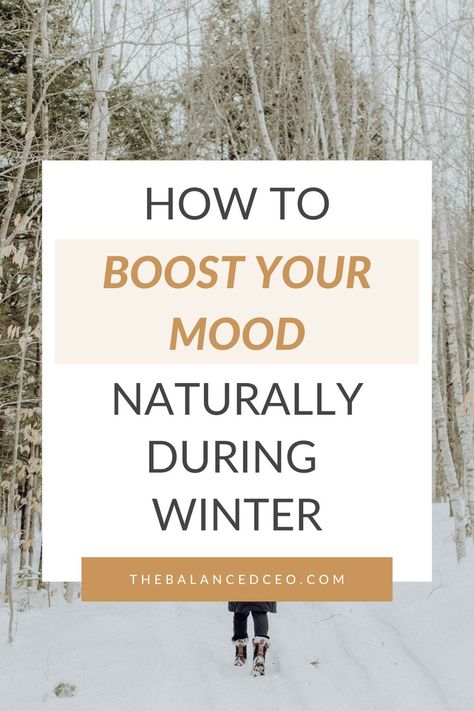 HOW TO
BOOST YOUR MOOD
NATURALLY DURING WINTER

THEBALANCEDCEO.COM